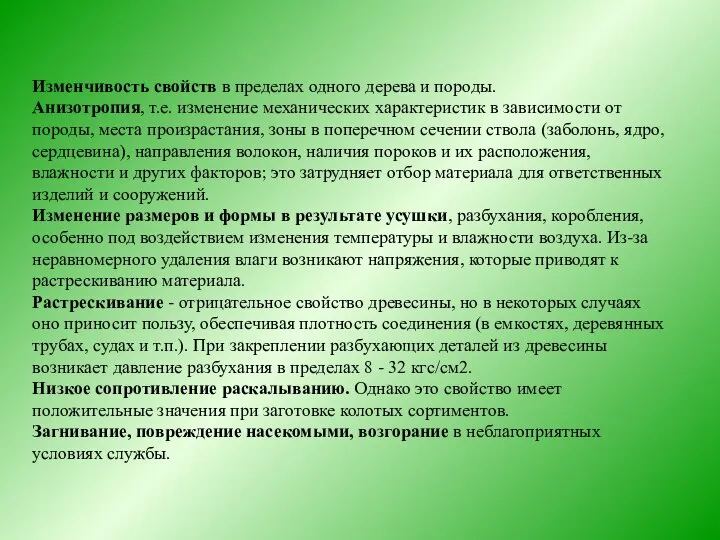 Изменчивость свойств в пределах одного дерева и породы.
Анизотропия, т.е. изменение механических характеристик в зависимости от породы, места произрастания, зоны в поперечном сечении ствола (заболонь, ядро, сердцевина), направления волокон, наличия пороков и их расположения, влажности и других факторов; это затрудняет отбор материала для ответственных изделий и сооружений.
Изменение размеров и формы в результате усушки, разбухания, коробления, особенно под воздействием изменения температуры и влажности воздуха. Из-за неравномерного удаления влаги возникают напряжения, которые приводят к растрескиванию материала.
Растрескивание - отрицательное свойство древесины, но в некоторых случаях оно приносит пользу, обеспечивая плотность соединения (в емкостях, деревянных трубах, судах и т.п.). При закреплении разбухающих деталей из древесины возникает давление разбухания в пределах 8 - 32 кгс/см2.
Низкое сопротивление раскалыванию. Однако это свойство имеет положительные значения при заготовке колотых сортиментов.
Загнивание, повреждение насекомыми, возгорание в неблагоприятных условиях службы.